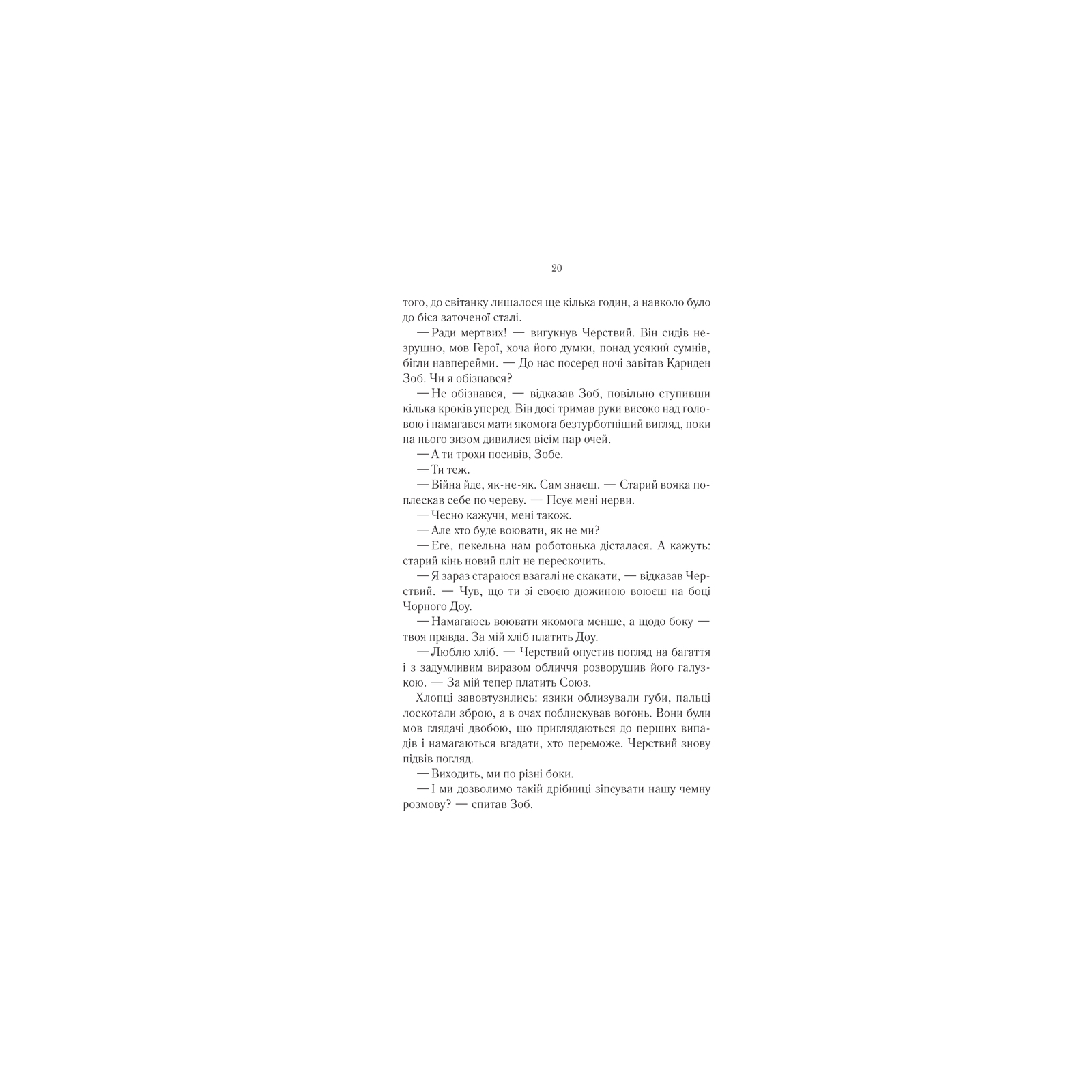 20

того, до світанку лишалося ще кілька годин, а навколо було до біса заточеної сталі.

— Ради мертвих! — вигукнув Черствий. Він сидів незрушно, мов Герої, хоча його думки, понад усякий сумнів, бігли навперейми. — До нас посеред ночі завітав Карнден Зоб. Чи я обізнався?

— Не обізнався, — відказав Зоб, повільно ступивши кілька кроків уперед. Він досі тримав руки високо над головою і намагався мати якомога безтурботніший вигляд, поки на нього зизом дивилися вісім пар очей.

— А ти трохи посивів, Зобе.

— Ти теж.

— Війна йде, як-не-як. Сам знаєш. — Старий вояка поплескав себе по череву. — Псує мені нерви.

— Чесно кажучи, мені також.

— Але хто буде воювати, як не ми?

— Еге, пекельна нам роботонька дісталася. А кажуть: старий кінь новий пліт не перескочить.

— Я зараз стараюся взагалі не скакати, — відказав Черствий. — Чув, що ти зі своєю дюжиною воюєш на боці Чорного Доу.

— Намагаюсь воювати якомога менше, а щодо боку — твоя правда. За мій хліб платить Доу.

— Люблю хліб. — Черствий опустив погляд на багаття і з задумливим виразом обличчя розворушив його галузкою. — За мій тепер платить Союз.

Хлопці завовтузились: язики облизували губи, пальці лоскотали зброю, а в очах поблискував вогонь. Вони були мов глядачі двобою, що приглядаються до перших випадів і намагаються вгадати, хто переможе. Черствий знову підвів погляд.

— Виходить, ми по різні боки.

— І ми дозволимо такій дрібниці зіпсувати нашу чемну розмову? — спитав Зоб.